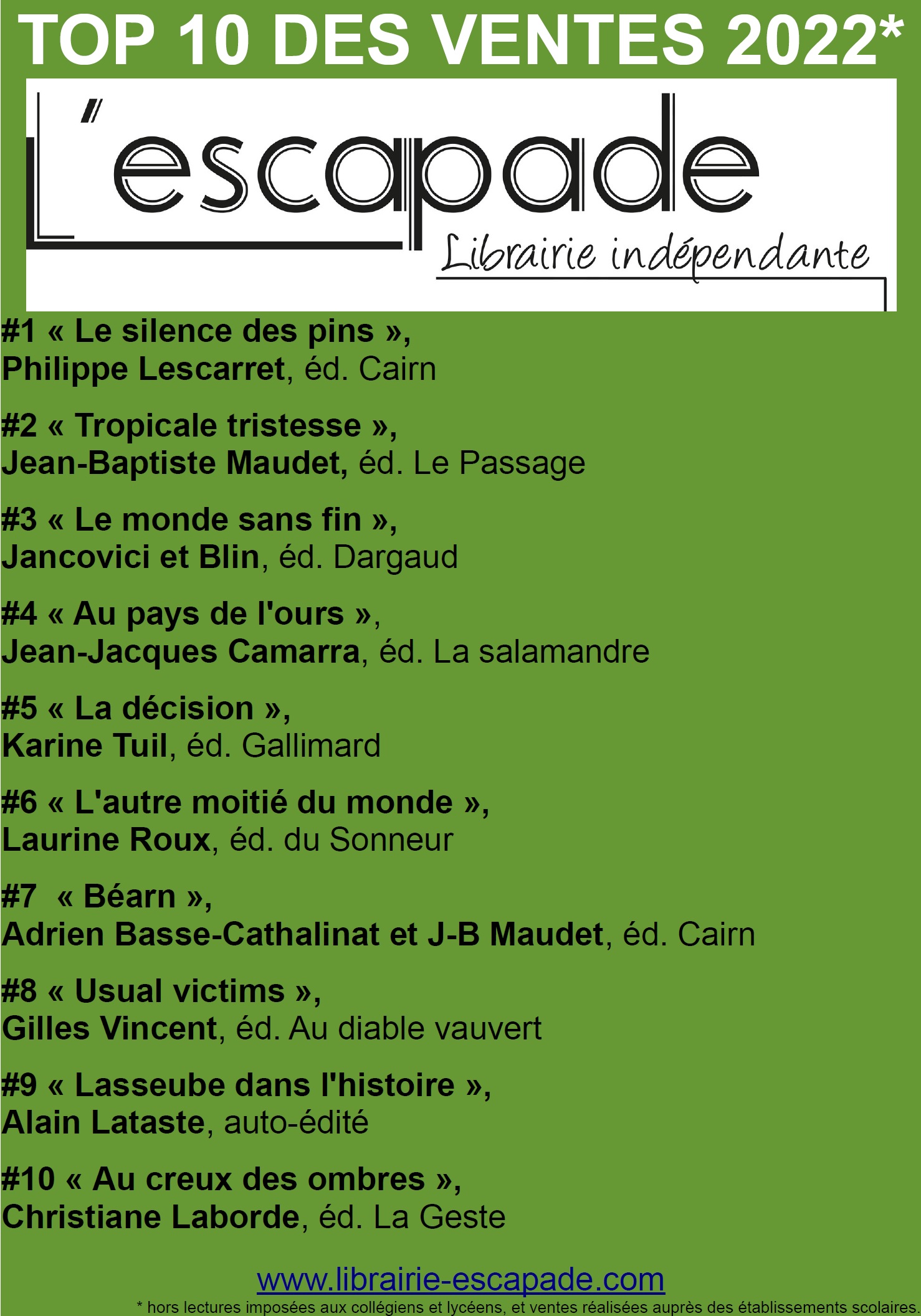 TOP 10 DES VENTES 2022*

L'escapade
Librairie indépendante

#1 « Le silence des pins »,
Philippe Lescarret, éd. Cairn

#2 « Tropicale tristesse »,
Jean-Baptiste Maudet, éd. Le Passage

#3 « Le monde sans fin »,
Jancovici et Blin, éd. Dargaud

#4 « Au pays de l'ours »,
Jean-Jacques Camarra, éd. La salamandre

#5 « La décision »,
Karine Tuil, éd. Gallimard

#6 « L'autre moitié du monde »,
Laurine Roux, éd. du Sonneur

#7 « Béarn »,
Adrien Basse-Cathalinat et J-B Maudet, éd. Cairn

#8 « Usual victims »,
Gilles Vincent, éd. Au diable vauvert

#9 « Lasseube dans l'histoire »,
Alain Lataste, auto-édité

#10 « Au creux des ombres »,
Christiane Laborde, éd. La Geste

www.librairie-escapade.com

* hors lectures imposées aux collégiens et lycéens, et ventes réalisées auprès des établissements scolaires.